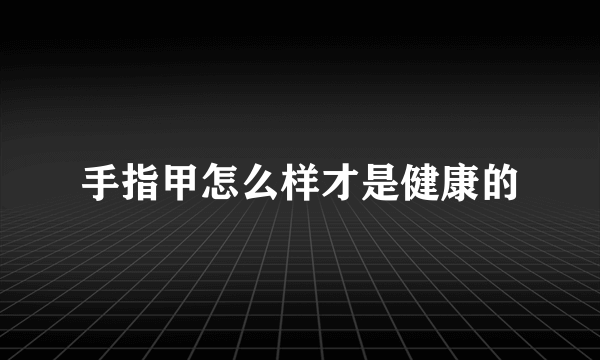 手指甲怎么样才是健康的